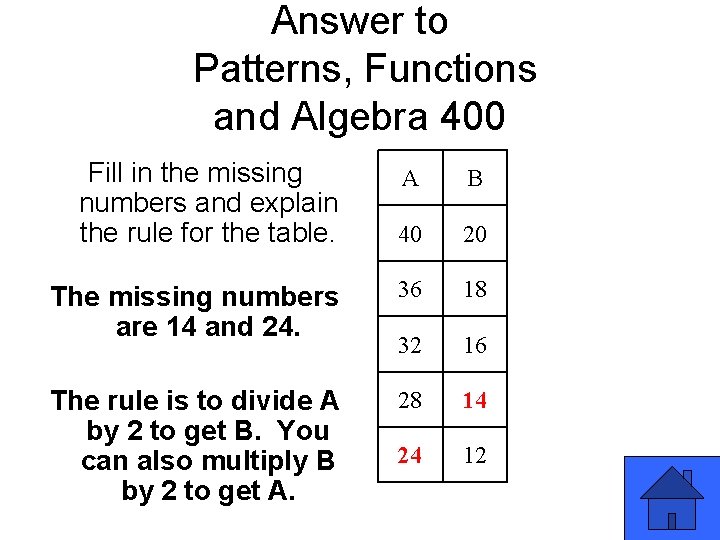 Answer to
Patterns, Functions
and Algebra 400

Fill in the missing numbers and explain the rule for the table.

The missing numbers are 14 and 24.

The rule is to divide A by 2 to get B. You can also multiply B by 2 to get A.

| A | B |
|---|---|
| 40 | 20 |
| 36 | 18 |
| 32 | 16 |
| 28 | 14 |
| 24 | 12 |